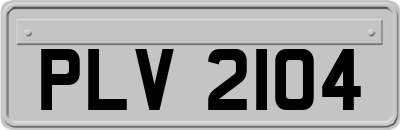 PLV 2104